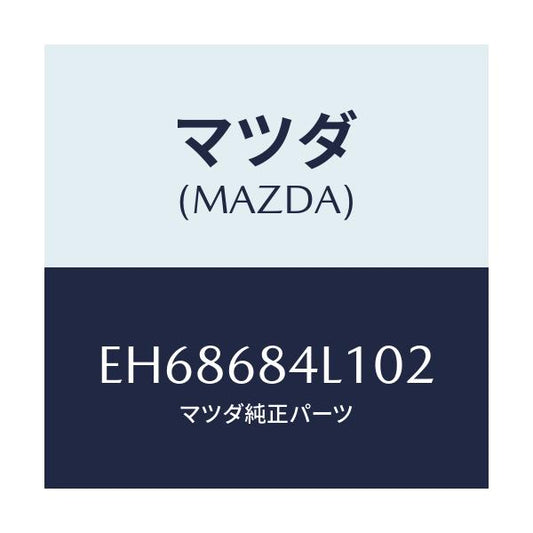 マツダ
(MAZDA)

EH68684L102
マツダ純正パーツ